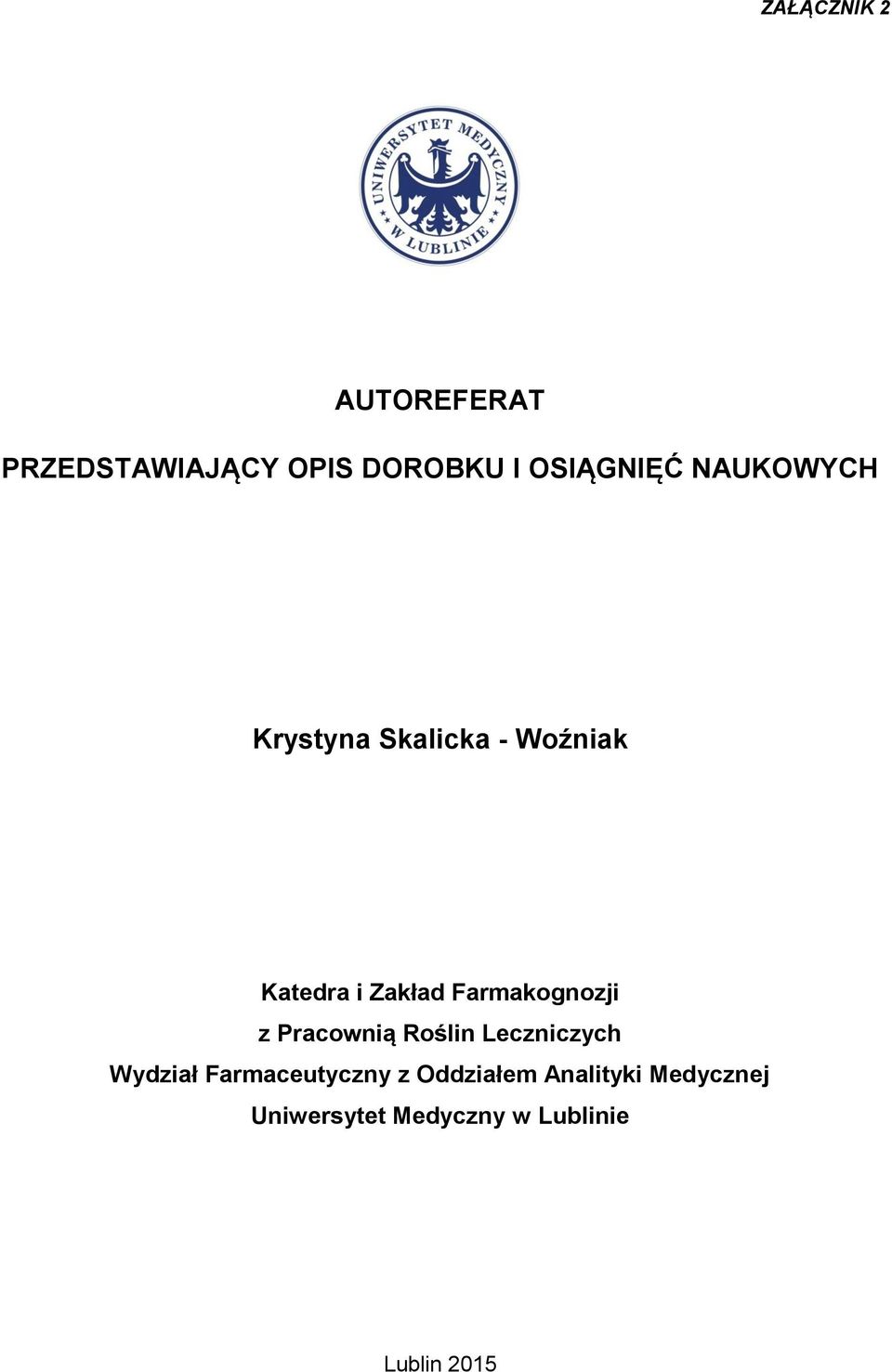 ZAŁĄCZNIK 2

UNIWERSYTET MEDYCZNY W LUBLINIE

AUTOREFERAT

PRZEDSTAWIAJĄCY OPIS DOROBKU I OSIĄGNIĘĆ NAUKOWYCH

Krystyna Skalicka - Woźniak

Katedra i Zakład Farmakognozji
z Pracownią Roślin Leczniczych
Wydział Farmaceutyczny z Oddziałem Analityki Medycznej
Uniwersytet Medyczny w Lublinie

Lublin 2015